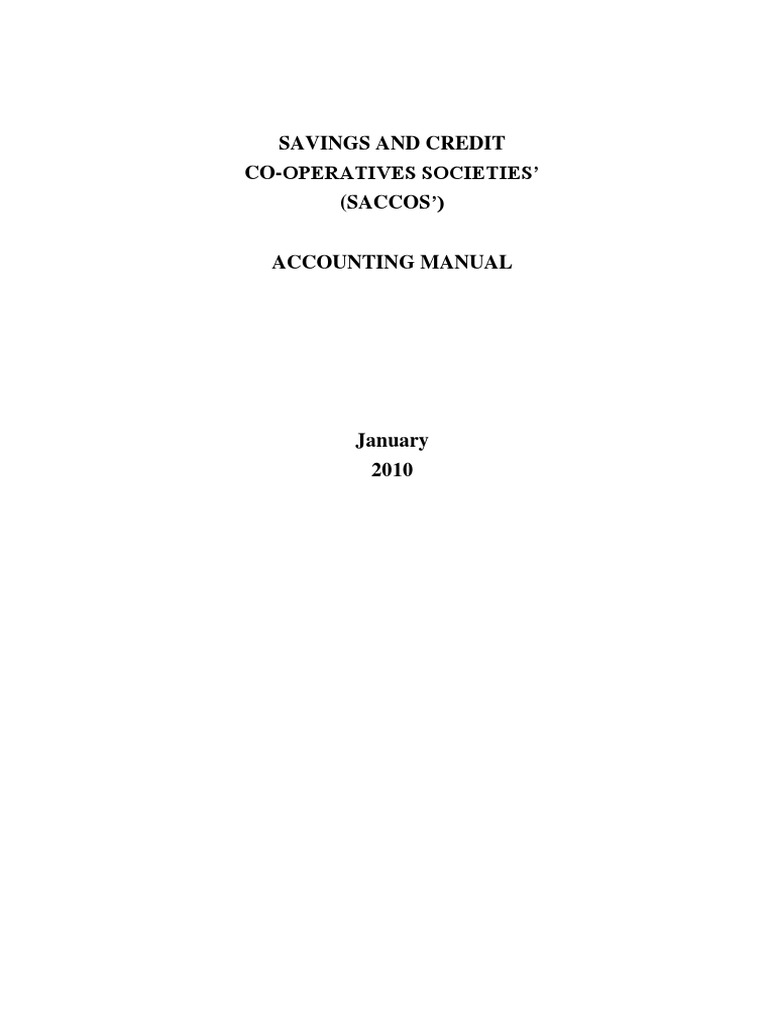 SAVINGS AND CREDIT
CO-OPERATIVES SOCIETIES'
(SACCOS')

ACCOUNTING MANUAL

January
2010